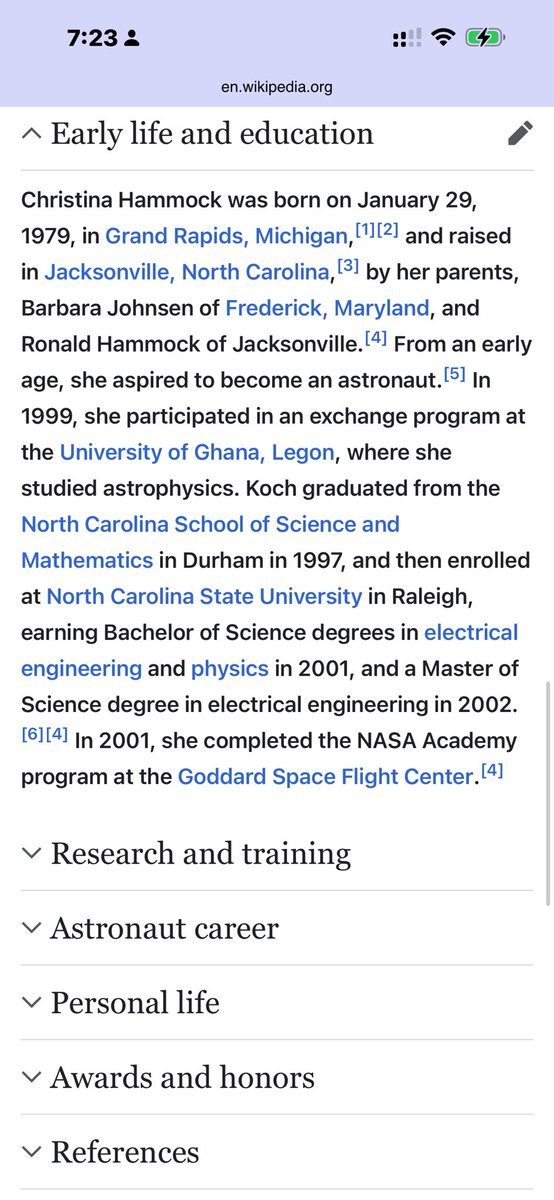 7:23

en.wikipedia.org

Early life and education

Christina Hammock was born on January 29, 1979, in Grand Rapids, Michigan,[1][2] and raised in Jacksonville, North Carolina,[3] by her parents, Barbara Johnsen of Frederick, Maryland, and Ronald Hammock of Jacksonville.[4] From an early age, she aspired to become an astronaut.[5] In 1999, she participated in an exchange program at the University of Ghana, Legon, where she studied astrophysics. Koch graduated from the North Carolina School of Science and Mathematics in Durham in 1997, and then enrolled at North Carolina State University in Raleigh, earning Bachelor of Science degrees in electrical engineering and physics in 2001, and a Master of Science degree in electrical engineering in 2002.[6][4] In 2001, she completed the NASA Academy program at the Goddard Space Flight Center.[4]

Research and training

Astronaut career

Personal life

Awards and honors

References